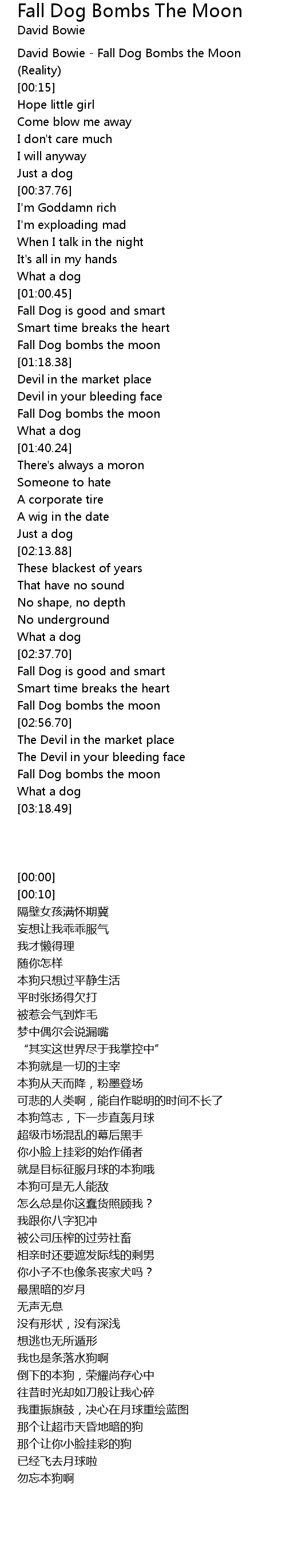 Fall Dog Bombs The Moon
David Bowie

David Bowie - Fall Dog Bombs the Moon (Reality)
[00:15]
Hope little girl
Come blow me away
I don't care much
I will anyway
Just a dog
[00:37.76]
I'm Goddamn rich
I'm exploading mad
When I talk in the night
It's all in my hands
What a dog
[01:00.45]
Fall Dog is good and smart
Smart time breaks the heart
Fall Dog bombs the moon
[01:18.38]
Devil in the market place
Devil in your bleeding face
Fall Dog bombs the moon
What a dog
[01:40.24]
There's always a moron
Someone to hate
A corporate tire
A wig in the date
Just a dog
[02:13.88]
These blackest of years
That have no sound
No shape, no depth
No underground
What a dog
[02:37.70]
Fall Dog is good and smart
Smart time breaks the heart
Fall Dog bombs the moon
[02:56.70]
The Devil in the market place
The Devil in your bleeding face
Fall Dog bombs the moon
What a dog
[03:18.49]

[00:00]
[00:10]
隔壁女孩满怀期冀
妄想让我乖乖服气
我才懒得理
随你怎样
本狗只想过平静生活
平时张扬得欠打
被惹会气到炸毛
梦中偶尔会说漏嘴
“其实这世界尽于我掌控中”
本狗就是一切的主宰
本狗从天而降，粉墨登场
可悲的人类啊，能自作聪明的时间不长了
本狗笃志，下一步直轰月球
超级市场混乱的幕后黑手
你小脸上挂彩的始作俑者
就是目标征服月球的本狗哦
本狗可是无人能敌
怎么总是你这蠢货照顾我？
我跟你八字犯冲
被公司压榨的过劳社畜
相亲时还要遮发际线的剩男
你小子不也像条丧家犬吗？
最黑暗的岁月
无声无息
没有形状，没有深浅
想逃也无所遁形
我也是条落水狗啊
倒下的本狗，荣耀尚存心中
往昔时光却如刀般让我心碎
我重振旗鼓，决心在月球重绘蓝图
那个让超市天昏地暗的狗
那个让你小脸挂彩的狗
已经飞去月球啦
勿忘本狗啊